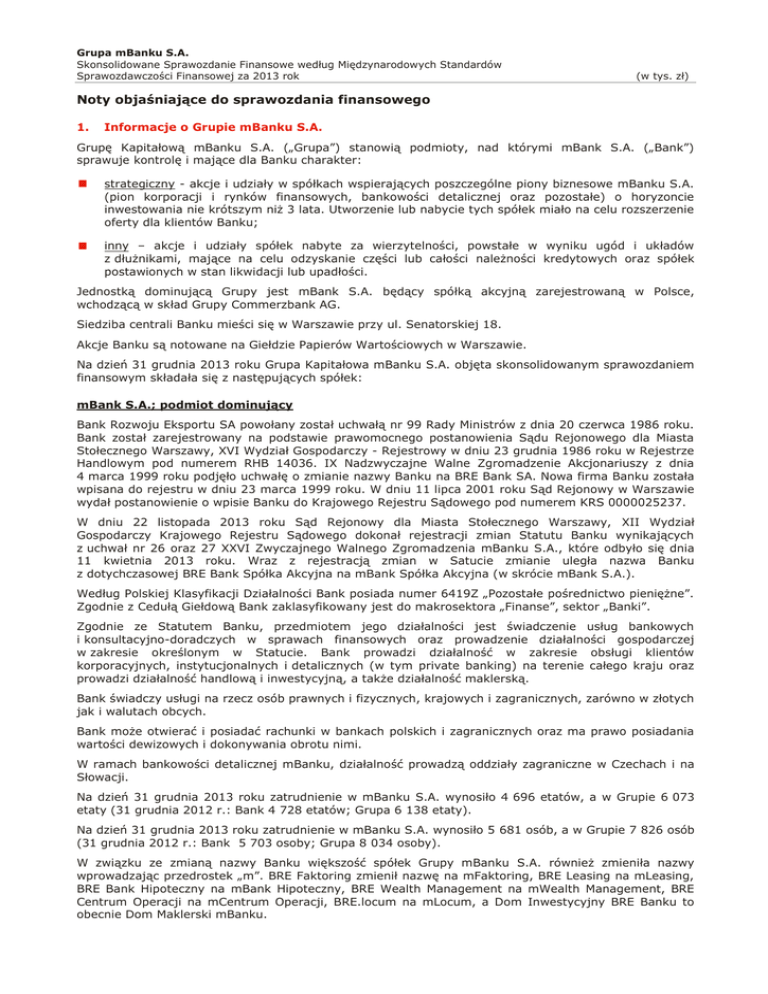 Grupa mBanku S.A.
Skonsolidowane Sprawozdanie Finansowe według Międzynarodowych Standardów Sprawozdawczości Finansowej za 2013 rok (w tys. zł)

Noty objaśniające do sprawozdania finansowego

1. Informacje o Grupie mBanku S.A.

Grupę Kapitałową mBanku S.A. („Grupa") stanowią podmioty, nad którymi mBank S.A. („Bank") sprawuje kontrolę i mające dla Banku charakter:

strategiczny - akcje i udziały w spółkach wspierających poszczególne piony biznesowe mBanku S.A. (pion korporacji i rynków finansowych, bankowości detalicznej oraz pozostałe) o horyzoncie inwestowania nie krótszym niż 3 lata. Utworzenie lub nabycie tych spółek miało na celu rozszerzenie oferty dla klientów Banku;

inny – akcje i udziały spółek nabyte za wierzytelności, powstałe w wyniku ugód i układów z dłużnikami, mające na celu odzyskanie części lub całości należności kredytowych oraz spółek postawionych w stan likwidacji lub upadłości.

Jednostką dominującą Grupy jest mBank S.A. będący spółką akcyjną zarejestrowaną w Polsce, wchodzącą w skład Grupy Commerzbank AG.

Siedziba centrali Banku mieści się w Warszawie przy ul. Senatorskiej 18.

Akcje Banku są notowane na Giełdzie Papierów Wartościowych w Warszawie.

Na dzień 31 grudnia 2013 roku Grupa Kapitałowa mBanku S.A. objęta skonsolidowanym sprawozdaniem finansowym składała się z następujących spółek:

mBank S.A.; podmiot dominujący

Bank Rozwoju Eksportu SA powołany został uchwałą nr 99 Rady Ministrów z dnia 20 czerwca 1986 roku. Bank został zarejestrowany na podstawie prawomocnego postanowienia Sądu Rejonowego dla Miasta Stołecznego Warszawy, XVI Wydział Gospodarczy - Rejestrowy w dniu 23 grudnia 1986 roku w Rejestrze Handlowym pod numerem RHB 14036. IX Nadzwyczajne Walne Zgromadzenie Akcjonariuszy z dnia 4 marca 1999 roku podjęło uchwałę o zmianie nazwy Banku na BRE Bank SA. Nowa firma Banku została wpisana do rejestru w dniu 23 marca 1999 roku. W dniu 11 lipca 2001 roku Sąd Rejonowy w Warszawie wydał postanowienie o wpisie Banku do Krajowego Rejestru Sądowego pod numerem KRS 0000025237.

W dniu 22 listopada 2013 roku Sąd Rejonowy dla Miasta Stołecznego Warszawy, XII Wydział Gospodarczy Krajowego Rejestru Sądowego dokonał rejestracji zmian Statutu Banku wynikających z uchwał nr 26 oraz 27 XXVI Zwyczajnego Walnego Zgromadzenia mBanku S.A., które odbyło się dnia 11 kwietnia 2013 roku. Wraz z rejestracją zmian w Satucie zmianie uległa nazwa Banku z dotychczasowej BRE Bank Spółka Akcyjna na mBank Spółka Akcyjna (w skrócie mBank S.A.).

Według Polskiej Klasyfikacji Działalności Bank posiada numer 6419Z „Pozostałe pośrednictwo pieniężne". Zgodnie z Cedułą Giełdową Bank zaklasyfikowany jest do makrosektora „Finanse", sektor „Banki".

Zgodnie ze Statutem Banku, przedmiotem jego działalności jest świadczenie usług bankowych i konsultacyjno-doradczych w sprawach finansowych oraz prowadzenie działalności gospodarczej w zakresie określonym w Statucie. Bank prowadzi działalność w zakresie obsługi klientów korporacyjnych, instytucjonalnych i detalicznych (w tym private banking) na terenie całego kraju oraz prowadzi działalność handlową i inwestycyjną, a także działalność maklerską.

Bank świadczy usługi na rzecz osób prawnych i fizycznych, krajowych i zagranicznych, zarówno w złotych jak i walutach obcych.

Bank może otwierać i posiadać rachunki w bankach polskich i zagranicznych oraz ma prawo posiadania wartości dewizowych i dokonywania obrotu nimi.

W ramach bankowości detalicznej mBanku, działalność prowadzą oddziały zagraniczne w Czechach i na Słowacji.

Na dzień 31 grudnia 2013 roku zatrudnienie w mBanku S.A. wynosiło 4 696 etatów, a w Grupie 6 073 etaty (31 grudnia 2012 r.: Bank 4 728 etatów; Grupa 6 138 etaty).

Na dzień 31 grudnia 2013 roku zatrudnienie w mBanku S.A. wynosiło 5 681 osób, a w Grupie 7 826 osób (31 grudnia 2012 r.: Bank 5 703 osoby; Grupa 8 034 osoby).

W związku ze zmianą nazwy Banku większość spółek Grupy mBanku S.A. również zmieniła nazwy wprowadzając przedrostek „m". BRE Faktoring zmienił nazwę na mFaktoring, BRE Leasing na mLeasing, BRE Bank Hipoteczny na mBank Hipoteczny, BRE Wealth Management na mWealth Management, BRE Centrum Operacji na mCentrum Operacji, BRE.locum na mLocum, a Dom Inwestycyjny BRE Banku to obecnie Dom Maklerski mBanku.